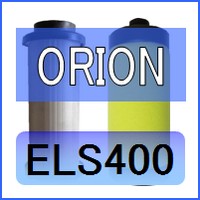 ORION

ELS400